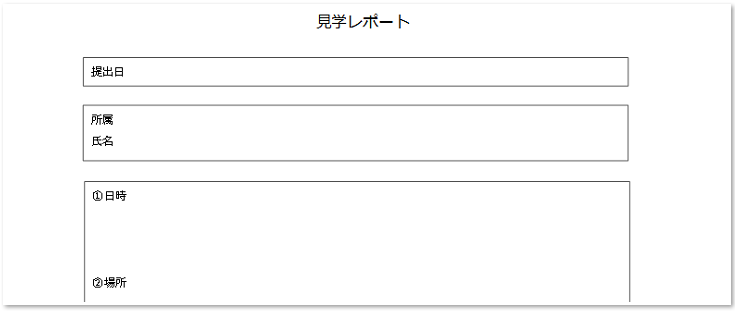 見学レポート

提出日

所属
氏名

①日時

②場所